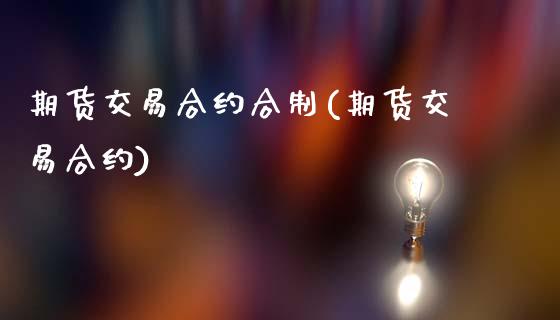 期货交易合约合制(期货交易合约)